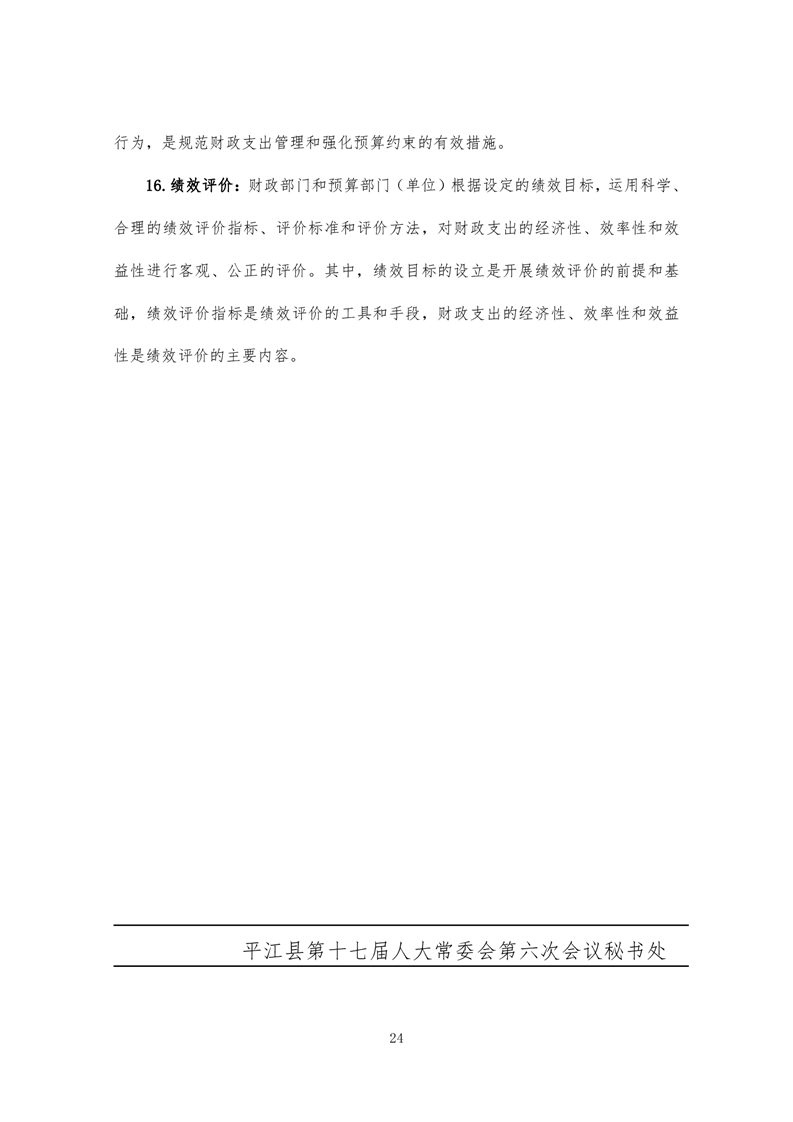 行为，是规范财政支出管理和强化预算约束的有效措施。

16.绩效评价：财政部门和预算部门（单位）根据设定的绩效目标，运用科学、合理的绩效评价指标、评价标准和评价方法，对财政支出的经济性、效率性和效益性进行客观、公正的评价。其中，绩效目标的设立是开展绩效评价的前提和基础，绩效评价指标是绩效评价的工具和手段，财政支出的经济性、效率性和效益性是绩效评价的主要内容。

平江县第十七届人大常委会第六次会议秘书处

24